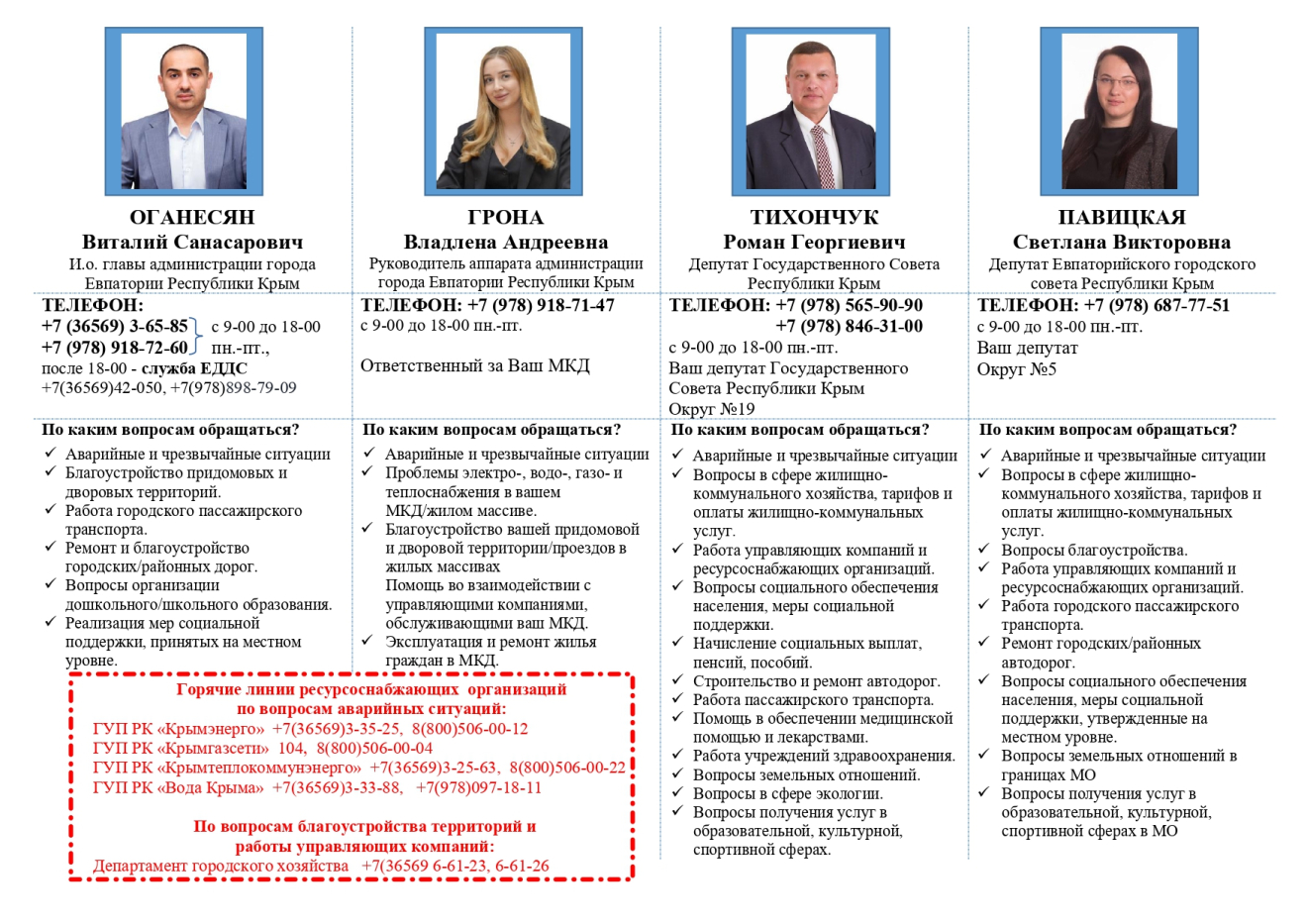 ОГАНЕСЯН
Виталий Санасарович
И.о. главы администрации города Евпатории Республики Крым

ТЕЛЕФОН:
+7 (36569) 3-65-85
+7 (978) 918-72-60 с 9-00 до 18-00 пн.-пт.,
после 18-00 - служба ЕДДС
+7(36569)42-050, +7(978)898-79-09

По каким вопросам обращаться?
✓ Аварийные и чрезвычайные ситуации
✓ Благоустройство придомовых и дворовых территорий.
✓ Работа городского пассажирского транспорта.
✓ Ремонт и благоустройство городских/районных дорог.
✓ Вопросы организации дошкольного/школьного образования.
✓ Реализация мер социальной поддержки, принятых на местном уровне.

ГРОНА
Владлена Андреевна
Руководитель аппарата администрации города Евпатории Республики Крым

ТЕЛЕФОН: +7 (978) 918-71-47
с 9-00 до 18-00 пн.-пт.

Ответственный за Ваш МКД

По каким вопросам обращаться?
✓ Аварийные и чрезвычайные ситуации
✓ Проблемы электро-, водо-, газо- и теплоснабжения в вашем МКД/жилом массиве.
✓ Благоустройство вашей придомовой и дворовой территории/проездов в жилых массивах
Помощь во взаимодействии с управляющими компаниями, обслуживающими ваш МКД.
✓ Эксплуатация и ремонт жилья граждан в МКД.

Горячие линии ресурсоснабжающих организаций
по вопросам аварийных ситуаций:
ГУП РК «Крымэнерго» +7(36569)3-35-25, 8(800)506-00-12
ГУП РК «Крымгазсети» 104, 8(800)506-00-04
ГУП РК «Крымтеплокоммунэнерго» +7(36569)3-25-63, 8(800)506-00-22
ГУП РК «Вода Крыма» +7(36569)3-33-88, +7(978)097-18-11

По вопросам благоустройства территорий и
работы управляющих компаний:
Департамент городского хозяйства +7(36569 6-61-23, 6-61-26

ТИХОНЧУК
Роман Георгиевич
Депутат Государственного Совета Республики Крым

ТЕЛЕФОН: +7 (978) 565-90-90
+7 (978) 846-31-00
с 9-00 до 18-00 пн.-пт.
Ваш депутат Государственного Совета Республики Крым
Округ №19

По каким вопросам обращаться?
✓ Аварийные и чрезвычайные ситуации
✓ Вопросы в сфере жилищно-коммунального хозяйства, тарифов и оплаты жилищно-коммунальных услуг.
✓ Работа управляющих компаний и ресурсоснабжающих организаций.
✓ Вопросы социального обеспечения населения, меры социальной поддержки.
✓ Начисление социальных выплат, пенсий, пособий.
✓ Строительство и ремонт автодорог.
✓ Работа пассажирского транспорта.
✓ Помощь в обеспечении медицинской помощью и лекарствами.
✓ Работа учреждений здравоохранения.
✓ Вопросы земельных отношений.
✓ Вопросы в сфере экологии.
✓ Вопросы получения услуг в образовательной, культурной, спортивной сферах.

ПАВИЦКАЯ
Светлана Викторовна
Депутат Евпаторийского городского совета Республики Крым

ТЕЛЕФОН: +7 (978) 687-77-51
с 9-00 до 18-00 пн.-пт.
Ваш депутат
Округ №5

По каким вопросам обращаться?
✓ Аварийные и чрезвычайные ситуации
✓ Вопросы в сфере жилищно-коммунального хозяйства, тарифов и оплаты жилищно-коммунальных услуг.
✓ Вопросы благоустройства.
✓ Работа управляющих компаний и ресурсоснабжающих организаций.
✓ Работа городского пассажирского транспорта.
✓ Ремонт городских/районных автодорог.
✓ Вопросы социального обеспечения населения, меры социальной поддержки, утвержденные на местном уровне.
✓ Вопросы земельных отношений в границах МО
✓ Вопросы получения услуг в образовательной, культурной, спортивной сферах в МО